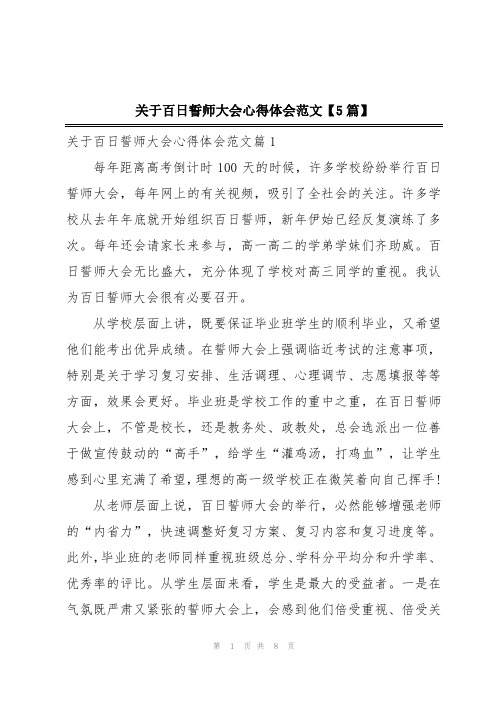 关于百日誓师大会心得体会范文【5篇】

关于百日誓师大会心得体会范文篇1

每年距离高考倒计时100天的时候，许多学校纷纷举行百日誓师大会，每年网上的有关视频，吸引了全社会的关注。许多学校从去年年底就开始组织百日誓师，新年伊始已经反复演练了多次。每年还会请家长来参与，高一高二的学弟学妹们齐助威。百日誓师大会无比盛大，充分体现了学校对高三同学的重视。我认为百日誓师大会很有必要召开。

从学校层面上讲，既要保证毕业班学生的顺利毕业，又希望他们能考出优异成绩。在誓师大会上强调临近考试的注意事项，特别是关于学习复习安排、生活调理、心理调节、志愿填报等等方面，效果会更好。毕业班是学校工作的重中之重，在百日誓师大会上，不管是校长，还是教务处、政教处，总会选派出一位善于做宣传鼓动的“高手”，给学生“灌鸡汤，打鸡血”，让学生感到心里充满了希望，理想的高一级学校正在微笑着向自己挥手!

从老师层面上说，百日誓师大会的举行，必然能够增强老师的“内省力”，快速调整好复习方案、复习内容和复习进度等。此外，毕业班的老师同样重视班级总分、学科分平均分和升学率、优秀率的评比。从学生层面来看，学生是最大的受益者。一是在气氛既严肃又紧张的誓师大会上，会感到他们倍受重视、倍受关

第 1 页 共 8 页